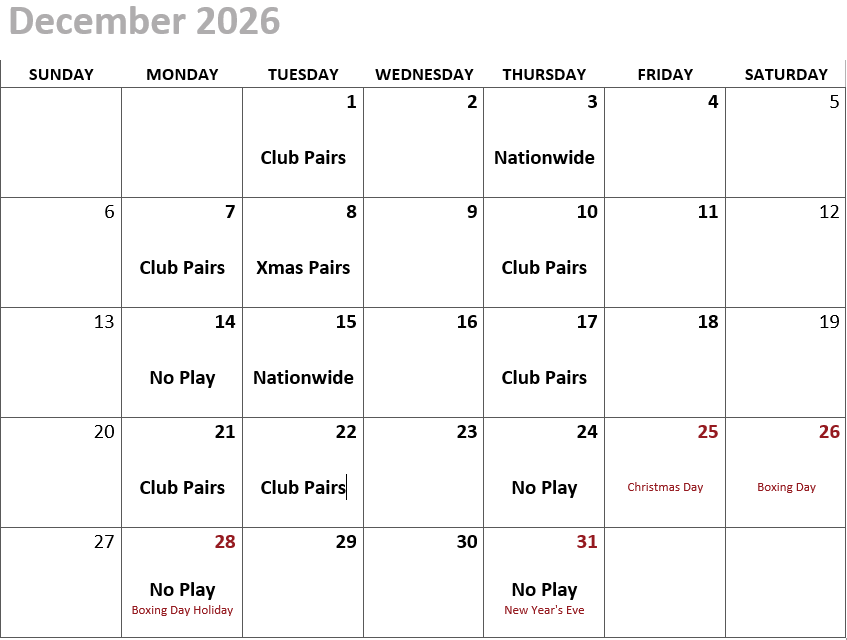 December 2026

| SUNDAY | MONDAY | TUESDAY | WEDNESDAY | THURSDAY | FRIDAY | SATURDAY |
|---|---|---|---|---|---|---|
| | | 1 Club Pairs | 2 | 3 Nationwide | 4 | 5 |
| 6 | 7 Club Pairs | 8 Xmas Pairs | 9 | 10 Club Pairs | 11 | 12 |
| 13 | 14 No Play | 15 Nationwide | 16 | 17 Club Pairs | 18 | 19 |
| 20 | 21 Club Pairs | 22 Club Pairs | 23 | 24 No Play | 25 Christmas Day | 26 Boxing Day |
| 27 | 28 No Play Boxing Day Holiday | 29 | 30 | 31 No Play New Year's Eve | | |